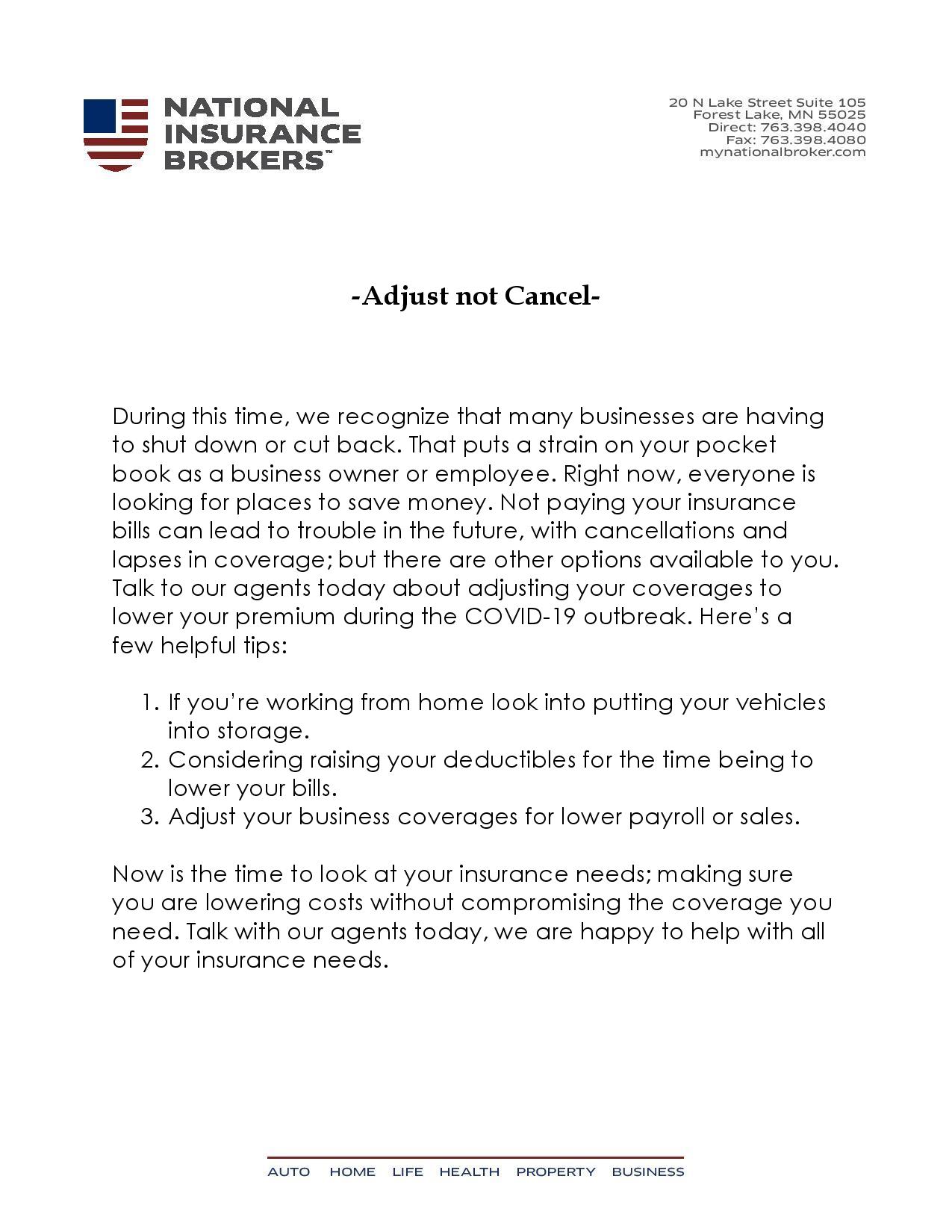 NATIONAL INSURANCE BROKERS™

20 N Lake Street Suite 105
Forest Lake, MN 55025
Direct: 763.398.4040
Fax: 763.398.4080
mynationalbroker.com

-Adjust not Cancel-

During this time, we recognize that many businesses are having to shut down or cut back. That puts a strain on your pocket book as a business owner or employee. Right now, everyone is looking for places to save money. Not paying your insurance bills can lead to trouble in the future, with cancellations and lapses in coverage; but there are other options available to you. Talk to our agents today about adjusting your coverages to lower your premium during the COVID-19 outbreak. Here's a few helpful tips:

1. If you're working from home look into putting your vehicles into storage.
2. Considering raising your deductibles for the time being to lower your bills.
3. Adjust your business coverages for lower payroll or sales.

Now is the time to look at your insurance needs; making sure you are lowering costs without compromising the coverage you need. Talk with our agents today, we are happy to help with all of your insurance needs.

AUTO HOME LIFE HEALTH PROPERTY BUSINESS